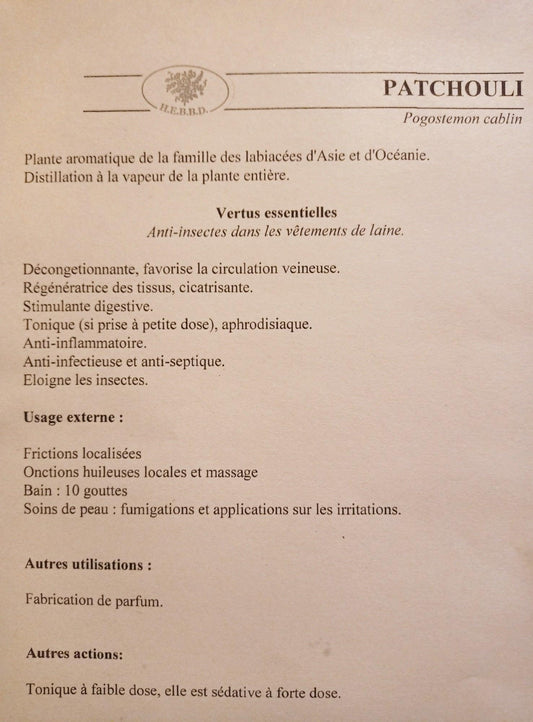 H.E.B.B.D.

PATCHOULI

Pogostemon cablin

Plante aromatique de la famille des labiacées d'Asie et d'Océanie.
Distillation à la vapeur de la plante entière.

Vertus essentielles
Anti-insectes dans les vêtements de laine.

Décongetionnante, favorise la circulation veineuse.
Régénératrice des tissus, cicatrisante.
Stimulante digestive.
Tonique (si prise à petite dose), aphrodisiaque.
Anti-inflammatoire.
Anti-infectieuse et anti-septique.
Eloigne les insectes.

Usage externe :

Frictions localisées
Onctions huileuses locales et massage
Bain : 10 gouttes
Soins de peau : fumigations et applications sur les irritations.

Autres utilisations :

Fabrication de parfum.

Autres actions:

Tonique à faible dose, elle est sédative à forte dose.